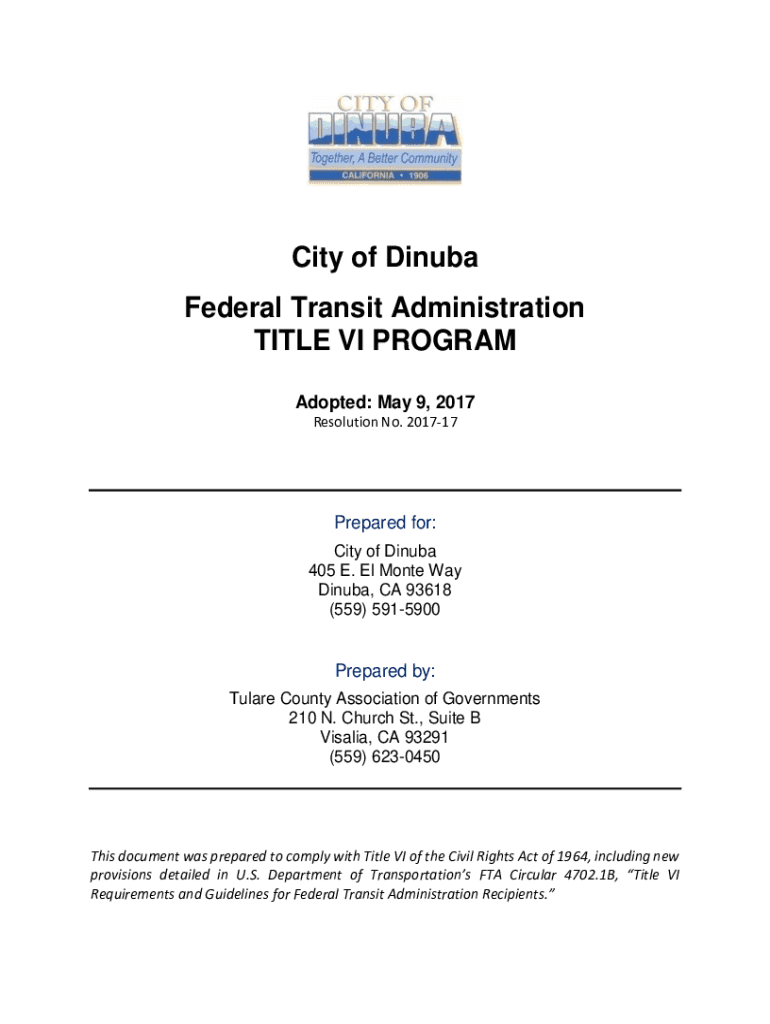 CITY OF
DINUBA
Together, A Better Community
CALIFORNIA • 1906

City of Dinuba

Federal Transit Administration
TITLE VI PROGRAM

Adopted: May 9, 2017
Resolution No. 2017-17

Prepared for:
City of Dinuba
405 E. El Monte Way
Dinuba, CA 93618
(559) 591-5900

Prepared by:
Tulare County Association of Governments
210 N. Church St., Suite B
Visalia, CA 93291
(559) 623-0450

This document was prepared to comply with Title VI of the Civil Rights Act of 1964, including new provisions detailed in U.S. Department of Transportation's FTA Circular 4702.1B, "Title VI Requirements and Guidelines for Federal Transit Administration Recipients."